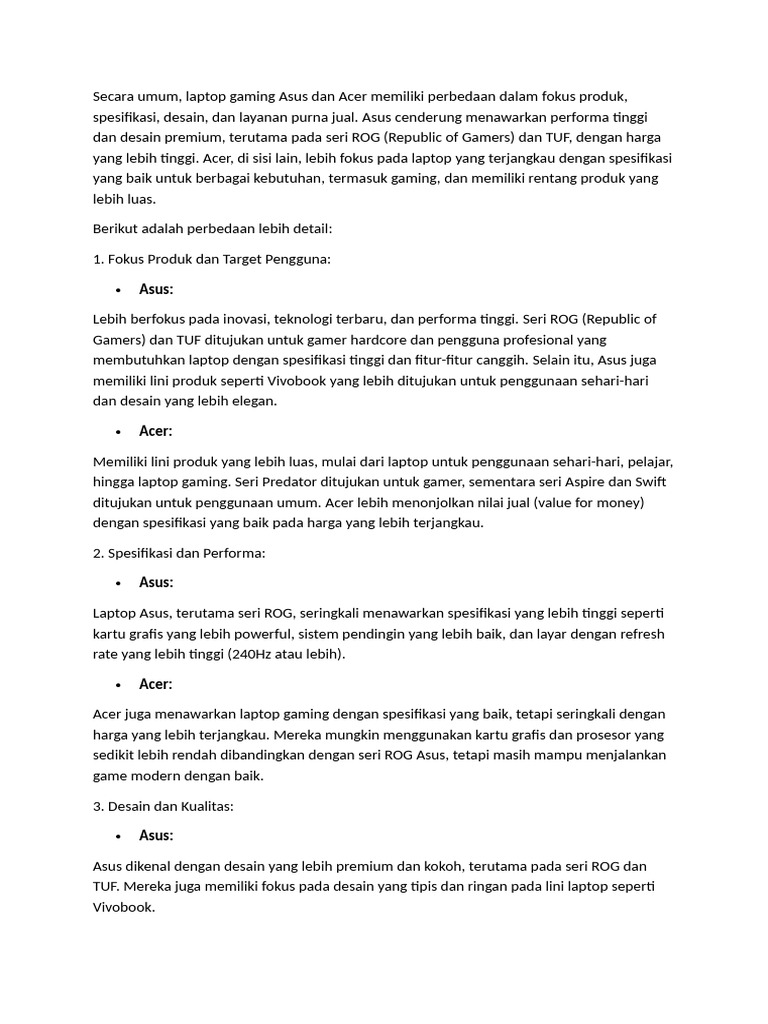 Secara umum, laptop gaming Asus dan Acer memiliki perbedaan dalam fokus produk, spesifikasi, desain, dan layanan purna jual. Asus cenderung menawarkan performa tinggi dan desain premium, terutama pada seri ROG (Republic of Gamers) dan TUF, dengan harga yang lebih tinggi. Acer, di sisi lain, lebih fokus pada laptop yang terjangkau dengan spesifikasi yang baik untuk berbagai kebutuhan, termasuk gaming, dan memiliki rentang produk yang lebih luas.

Berikut adalah perbedaan lebih detail:

1. Fokus Produk dan Target Pengguna:

• Asus:

Lebih berfokus pada inovasi, teknologi terbaru, dan performa tinggi. Seri ROG (Republic of Gamers) dan TUF ditujukan untuk gamer hardcore dan pengguna profesional yang membutuhkan laptop dengan spesifikasi tinggi dan fitur-fitur canggih. Selain itu, Asus juga memiliki lini produk seperti Vivobook yang lebih ditujukan untuk penggunaan sehari-hari dan desain yang lebih elegan.

• Acer:

Memiliki lini produk yang lebih luas, mulai dari laptop untuk penggunaan sehari-hari, pelajar, hingga laptop gaming. Seri Predator ditujukan untuk gamer, sementara seri Aspire dan Swift ditujukan untuk penggunaan umum. Acer lebih menonjolkan nilai jual (value for money) dengan spesifikasi yang baik pada harga yang lebih terjangkau.

2. Spesifikasi dan Performa:

• Asus:

Laptop Asus, terutama seri ROG, seringkali menawarkan spesifikasi yang lebih tinggi seperti kartu grafis yang lebih powerful, sistem pendingin yang lebih baik, dan layar dengan refresh rate yang lebih tinggi (240Hz atau lebih).

• Acer:

Acer juga menawarkan laptop gaming dengan spesifikasi yang baik, tetapi seringkali dengan harga yang lebih terjangkau. Mereka mungkin menggunakan kartu grafis dan prosesor yang sedikit lebih rendah dibandingkan dengan seri ROG Asus, tetapi masih mampu menjalankan game modern dengan baik.

3. Desain dan Kualitas:

• Asus:

Asus dikenal dengan desain yang lebih premium dan kokoh, terutama pada seri ROG dan TUF. Mereka juga memiliki fokus pada desain yang tipis dan ringan pada lini laptop seperti Vivobook.